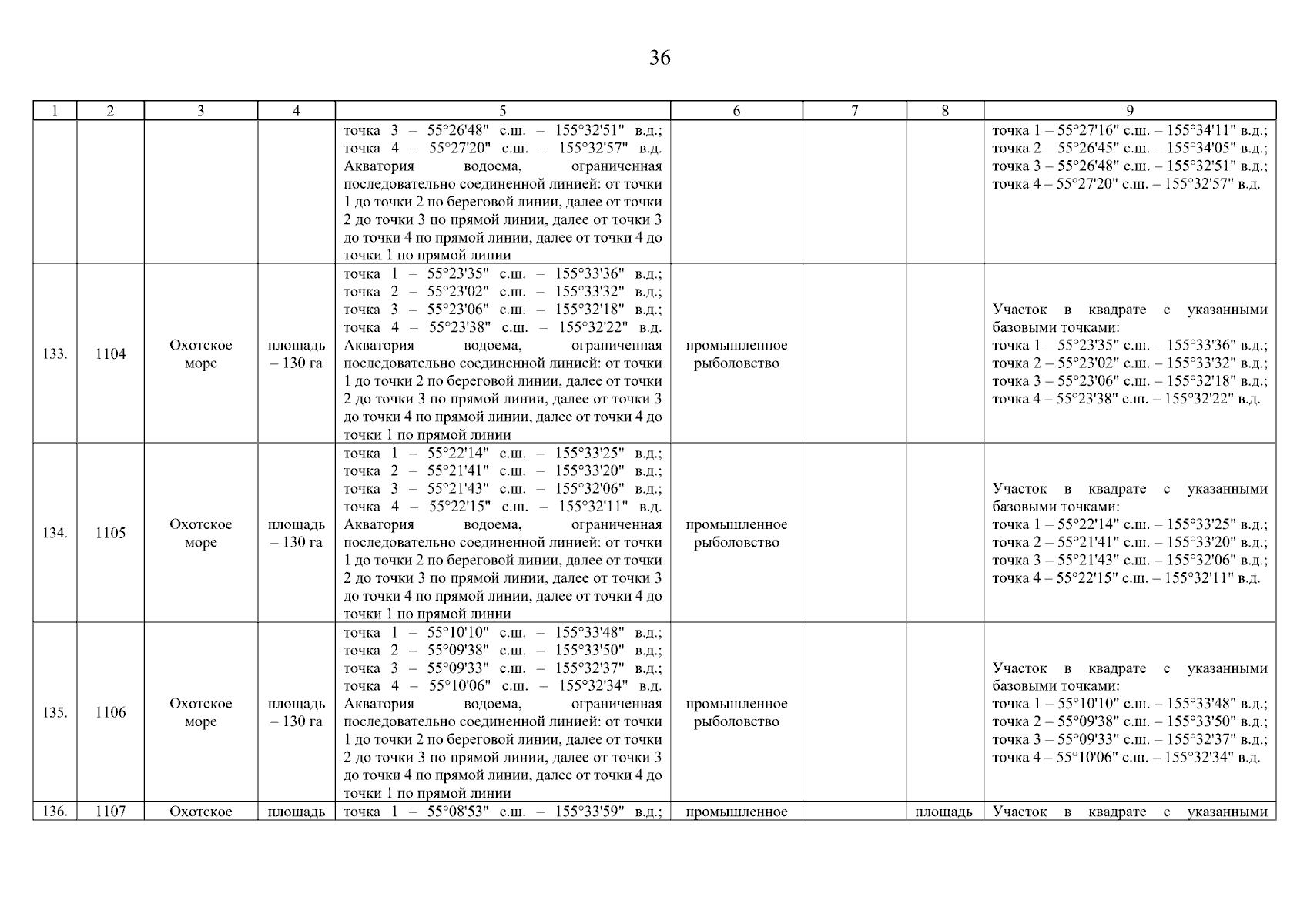 36

| 1 | 2 | 3 | 4 | 5 | 6 | 7 | 8 | 9 |
|---|---|---|---|---|---|---|---|---|
| | | | | точка 3 – 55°26'48" с.ш. – 155°32'51" в.д.; точка 4 – 55°27'20" с.ш. – 155°32'57" в.д. Акватория водоема, ограниченная последовательно соединенной линией: от точки 1 до точки 2 по береговой линии, далее от точки 2 до точки 3 по прямой линии, далее от точки 3 до точки 4 по прямой линии, далее от точки 4 до точки 1 по прямой линии | | | | точка 1 – 55°27'16" с.ш. – 155°34'11" в.д.; точка 2 – 55°26'45" с.ш. – 155°34'05" в.д.; точка 3 – 55°26'48" с.ш. – 155°32'51" в.д.; точка 4 – 55°27'20" с.ш. – 155°32'57" в.д. |
| 133. | 1104 | Охотское море | площадь – 130 га | точка 1 – 55°23'35" с.ш. – 155°33'36" в.д.; точка 2 – 55°23'02" с.ш. – 155°33'32" в.д.; точка 3 – 55°23'06" с.ш. – 155°32'18" в.д.; точка 4 – 55°23'38" с.ш. – 155°32'22" в.д. Акватория водоема, ограниченная последовательно соединенной линией: от точки 1 до точки 2 по береговой линии, далее от точки 2 до точки 3 по прямой линии, далее от точки 3 до точки 4 по прямой линии, далее от точки 4 до точки 1 по прямой линии | промышленное рыболовство | | | Участок в квадрате с указанными базовыми точками: точка 1 – 55°23'35" с.ш. – 155°33'36" в.д.; точка 2 – 55°23'02" с.ш. – 155°33'32" в.д.; точка 3 – 55°23'06" с.ш. – 155°32'18" в.д.; точка 4 – 55°23'38" с.ш. – 155°32'22" в.д. |
| 134. | 1105 | Охотское море | площадь – 130 га | точка 1 – 55°22'14" с.ш. – 155°33'25" в.д.; точка 2 – 55°21'41" с.ш. – 155°33'20" в.д.; точка 3 – 55°21'43" с.ш. – 155°32'06" в.д.; точка 4 – 55°22'15" с.ш. – 155°32'11" в.д. Акватория водоема, ограниченная последовательно соединенной линией: от точки 1 до точки 2 по береговой линии, далее от точки 2 до точки 3 по прямой линии, далее от точки 3 до точки 4 по прямой линии, далее от точки 4 до точки 1 по прямой линии | промышленное рыболовство | | | Участок в квадрате с указанными базовыми точками: точка 1 – 55°22'14" с.ш. – 155°33'25" в.д.; точка 2 – 55°21'41" с.ш. – 155°33'20" в.д.; точка 3 – 55°21'43" с.ш. – 155°32'06" в.д.; точка 4 – 55°22'15" с.ш. – 155°32'11" в.д. |
| 135. | 1106 | Охотское море | площадь – 130 га | точка 1 – 55°10'10" с.ш. – 155°33'48" в.д.; точка 2 – 55°09'38" с.ш. – 155°33'50" в.д.; точка 3 – 55°09'33" с.ш. – 155°32'37" в.д.; точка 4 – 55°10'06" с.ш. – 155°32'34" в.д. Акватория водоема, ограниченная последовательно соединенной линией: от точки 1 до точки 2 по береговой линии, далее от точки 2 до точки 3 по прямой линии, далее от точки 3 до точки 4 по прямой линии, далее от точки 4 до точки 1 по прямой линии | промышленное рыболовство | | | Участок в квадрате с указанными базовыми точками: точка 1 – 55°10'10" с.ш. – 155°33'48" в.д.; точка 2 – 55°09'38" с.ш. – 155°33'50" в.д.; точка 3 – 55°09'33" с.ш. – 155°32'37" в.д.; точка 4 – 55°10'06" с.ш. – 155°32'34" в.д. |
| 136. | 1107 | Охотское | площадь | точка 1 – 55°08'53" с.ш. – 155°33'59" в.д.; | промышленное | | площадь | Участок в квадрате с указанными |